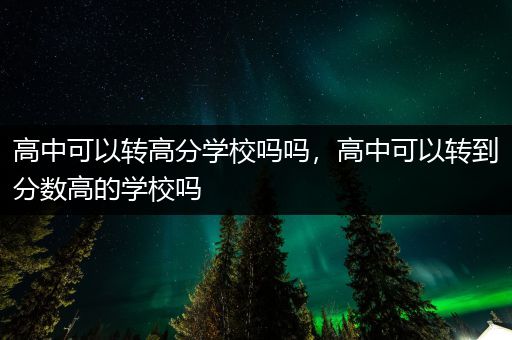 高中可以转高分学校吗吗，高中可以转到分数高的学校吗